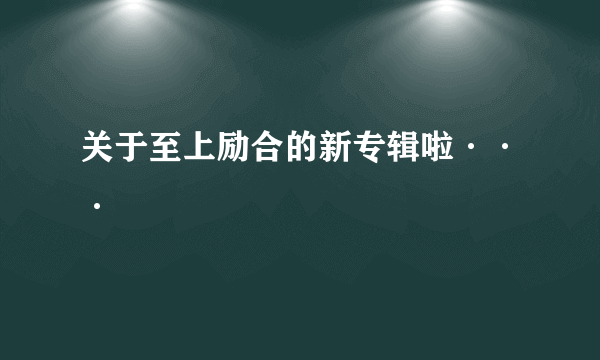 关于至上励合的新专辑啦···